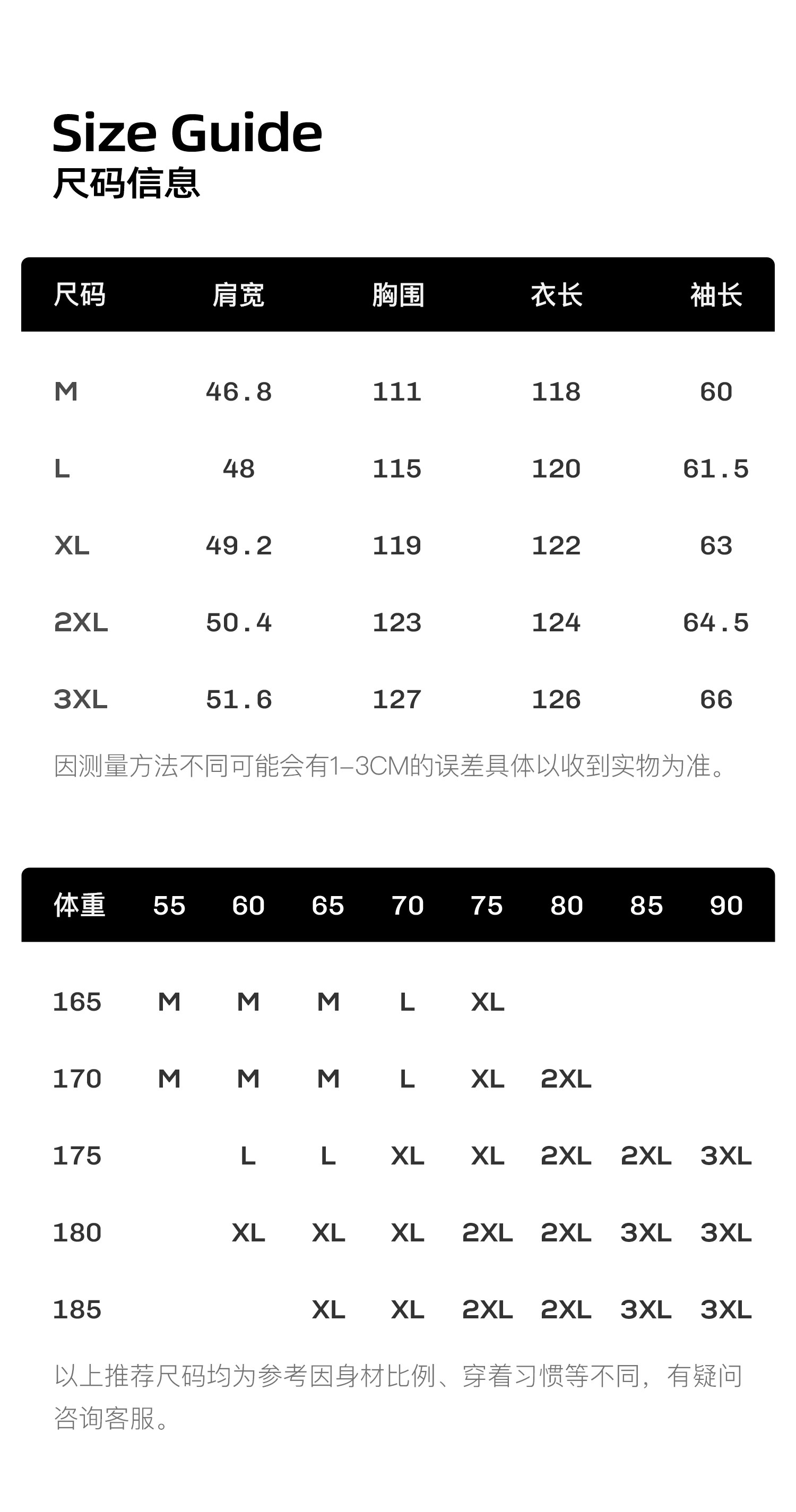 Size Guide
尺码信息

| 尺码 | 肩宽 | 胸围 | 衣长 | 袖长 |
|---|---|---|---|---|
| M | 46.8 | 111 | 118 | 60 |
| L | 48 | 115 | 120 | 61.5 |
| XL | 49.2 | 119 | 122 | 63 |
| 2XL | 50.4 | 123 | 124 | 64.5 |
| 3XL | 51.6 | 127 | 126 | 66 |

因测量方法不同可能会有1–3CM的误差具体以收到实物为准。

| 体重 | 55 | 60 | 65 | 70 | 75 | 80 | 85 | 90 |
|---|---|---|---|---|---|---|---|---|
| 165 | M | M | M | L | XL | | | |
| 170 | M | M | M | L | XL | 2XL | | |
| 175 | | L | L | XL | XL | 2XL | 2XL | 3XL |
| 180 | | XL | XL | XL | 2XL | 2XL | 3XL | 3XL |
| 185 | | | XL | XL | 2XL | 2XL | 3XL | 3XL |

以上推荐尺码均为参考因身材比例、穿着习惯等不同，有疑问咨询客服。